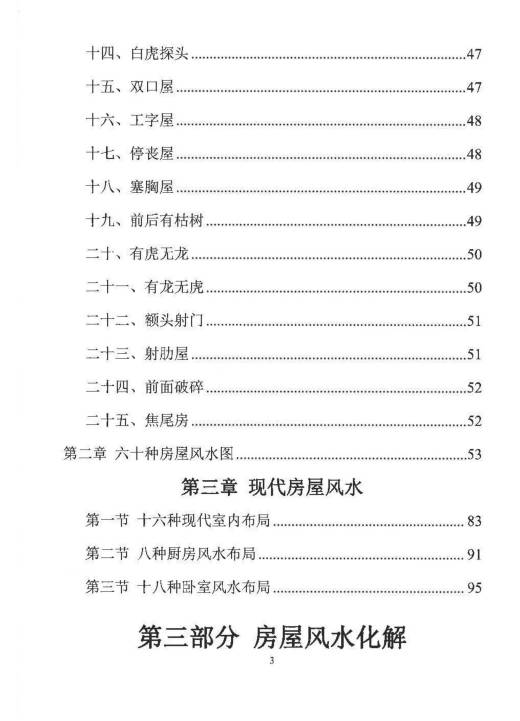 十四、白虎探头......47

十五、双口屋......47

十六、工字屋......48

十七、停丧屋......48

十八、塞胸屋......49

十九、前后有枯树......49

二十、有虎无龙......50

二十一、有龙无虎......50

二十二、额头射门......51

二十三、射肋屋......51

二十四、前面破碎......52

二十五、焦尾房......52

第二章 六十种房屋风水图......53

第三章 现代房屋风水

第一节 十六种现代室内布局......83

第二节 八种厨房风水布局......91

第三节 十八种卧室风水布局......95

第三部分 房屋风水化解

3